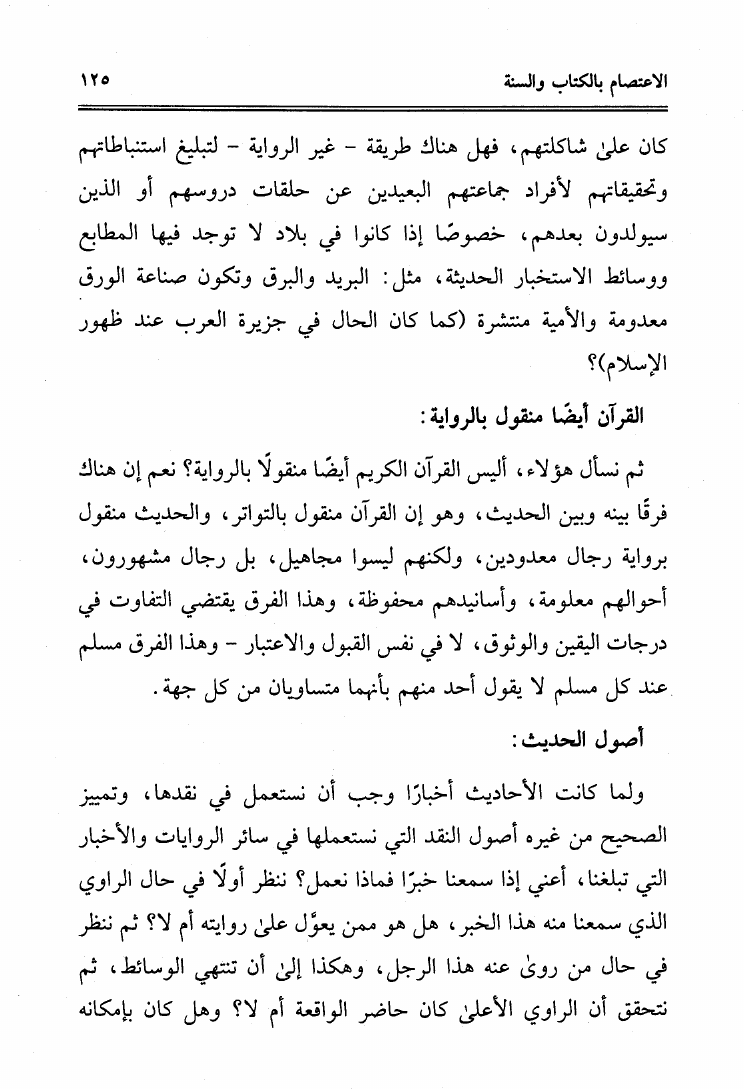 الاعتصام بالكتاب والسنة ١٢٥

كان علىٰ شاكلتهم، فهل هناك طريقة - غير الرواية - لتبليغ استنباطاتهم وتحقيقاتهم لأفراد جماعتهم البعيدين عن حلقات دروسهم أو الذين سيولدون بعدهم، خصوصًا إذا كانوا في بلاد لا توجد فيها المطابع ووسائط الاستخبار الحديثة، مثل: البريد والبرق وتكون صناعة الورق معدومة والأمية منتشرة (كما كان الحال في جزيرة العرب عند ظهور الإسلام)؟

القرآن أيضًا منقول بالرواية:

ثم نسأل هؤلاء، أليس القرآن الكريم أيضًا منقولًا بالرواية؟ نعم إن هناك فرقًا بينه وبين الحديث، وهو إن القرآن منقول بالتواتر، والحديث منقول برواية رجال معدودين، ولكنهم ليسوا مجاهيل، بل رجال مشهورون، أحوالهم معلومة، وأسانيدهم محفوظة، وهذا الفرق يقتضي التفاوت في درجات اليقين والوثوق، لا في نفس القبول والاعتبار - وهذا الفرق مسلم عند كل مسلم لا يقول أحد منهم بأنهما متساويان من كل جهة.

أصول الحديث:

ولما كانت الأحاديث أخبارًا وجب أن نستعمل في نقدها، وتمييز الصحيح من غيره أصول النقد التي نستعملها في سائر الروايات والأخبار التي تبلغنا، أعني إذا سمعنا خبرًا فماذا نعمل؟ ننظر أولًا في حال الراوي الذي سمعنا منه هذا الخبر، هل هو ممن يعوَّل علىٰ روايته أم لا؟ ثم ننظر في حال من روىٰ عنه هذا الرجل، وهكذا إلىٰ أن تنتهي الوسائط، ثم نتحقق أن الراوي الأعلىٰ كان حاضر الواقعة أم لا؟ وهل كان بإمكانه